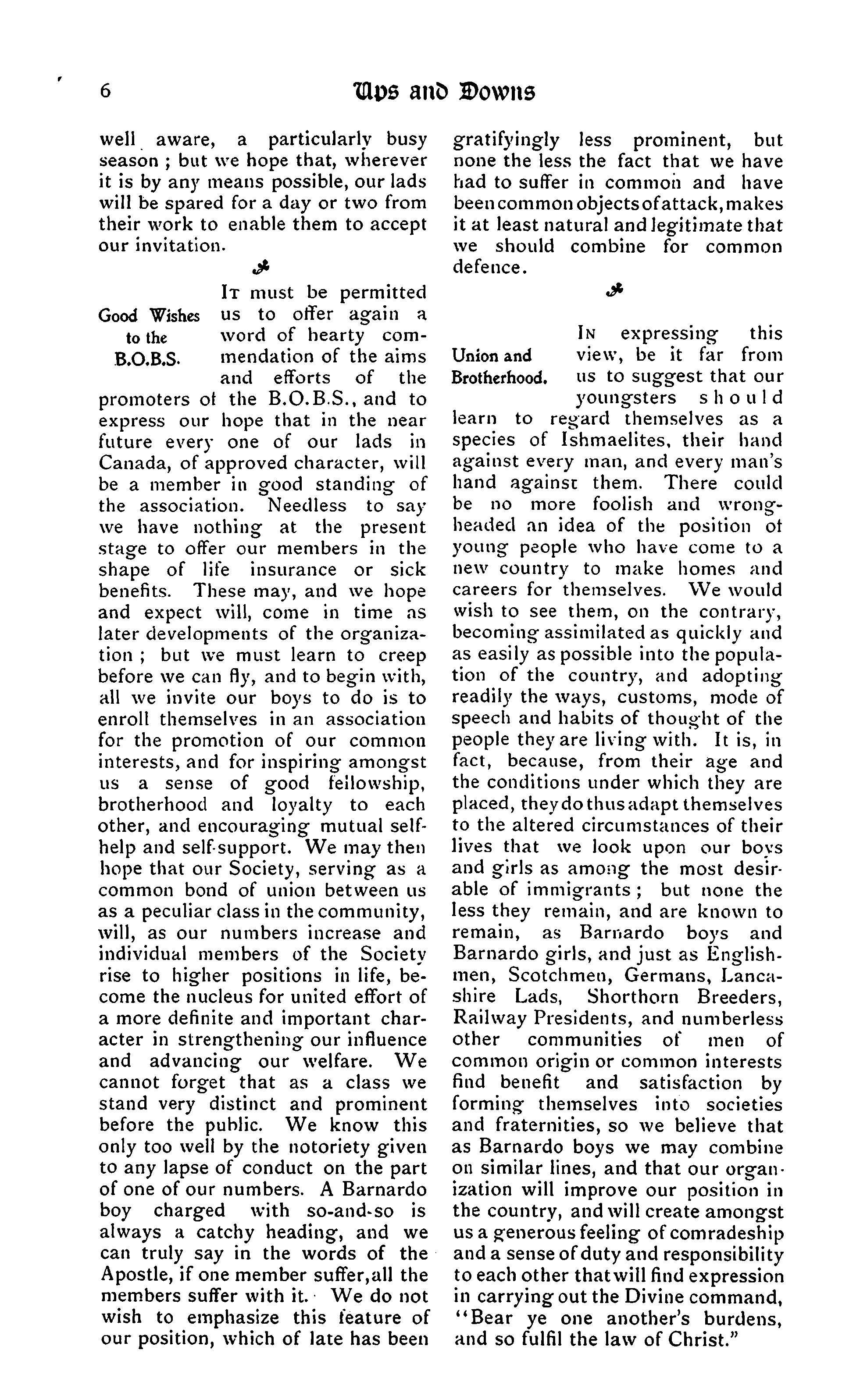 6 Ups and Downs

well aware, a particularly busy season ; but we hope that, wherever it is by any means possible, our lads will be spared for a day or two from their work to enable them to accept our invitation.

Good Wishes to the B.O.B.S.

It must be permitted us to offer again a word of hearty commendation of the aims and efforts of the promoters of the B.O.B.S., and to express our hope that in the near future every one of our lads in Canada, of approved character, will be a member in good standing of the association. Needless to say we have nothing at the present stage to offer our members in the shape of life insurance or sick benefits. These may, and we hope and expect will, come in time as later developments of the organization ; but we must learn to creep before we can fly, and to begin with, all we invite our boys to do is to enroll themselves in an association for the promotion of our common interests, and for inspiring amongst us a sense of good fellowship, brotherhood and loyalty to each other, and encouraging mutual self-help and self-support. We may then hope that our Society, serving as a common bond of union between us as a peculiar class in the community, will, as our numbers increase and individual members of the Society rise to higher positions in life, become the nucleus for united effort of a more definite and important character in strengthening our influence and advancing our welfare. We cannot forget that as a class we stand very distinct and prominent before the public. We know this only too well by the notoriety given to any lapse of conduct on the part of one of our numbers. A Barnardo boy charged with so-and-so is always a catchy heading, and we can truly say in the words of the Apostle, if one member suffer, all the members suffer with it. We do not wish to emphasize this feature of our position, which of late has been gratifyingly less prominent, but none the less the fact that we have had to suffer in common and have been common objects of attack, makes it at least natural and legitimate that we should combine for common defence.

Union and Brotherhood.

In expressing this view, be it far from us to suggest that our youngsters should learn to regard themselves as a species of Ishmaelites, their hand against every man, and every man's hand against them. There could be no more foolish and wrong-headed an idea of the position of young people who have come to a new country to make homes and careers for themselves. We would wish to see them, on the contrary, becoming assimilated as quickly and as easily as possible into the population of the country, and adopting readily the ways, customs, mode of speech and habits of thought of the people they are living with. It is, in fact, because, from their age and the conditions under which they are placed, they do thus adapt themselves to the altered circumstances of their lives that we look upon our boys and girls as among the most desirable of immigrants ; but none the less they remain, and are known to remain, as Barnardo boys and Barnardo girls, and just as Englishmen, Scotchmen, Germans, Lancashire Lads, Shorthorn Breeders, Railway Presidents, and numberless other communities of men of common origin or common interests find benefit and satisfaction by forming themselves into societies and fraternities, so we believe that as Barnardo boys we may combine on similar lines, and that our organization will improve our position in the country, and will create amongst us a generous feeling of comradeship and a sense of duty and responsibility to each other that will find expression in carrying out the Divine command, "Bear ye one another's burdens, and so fulfil the law of Christ."